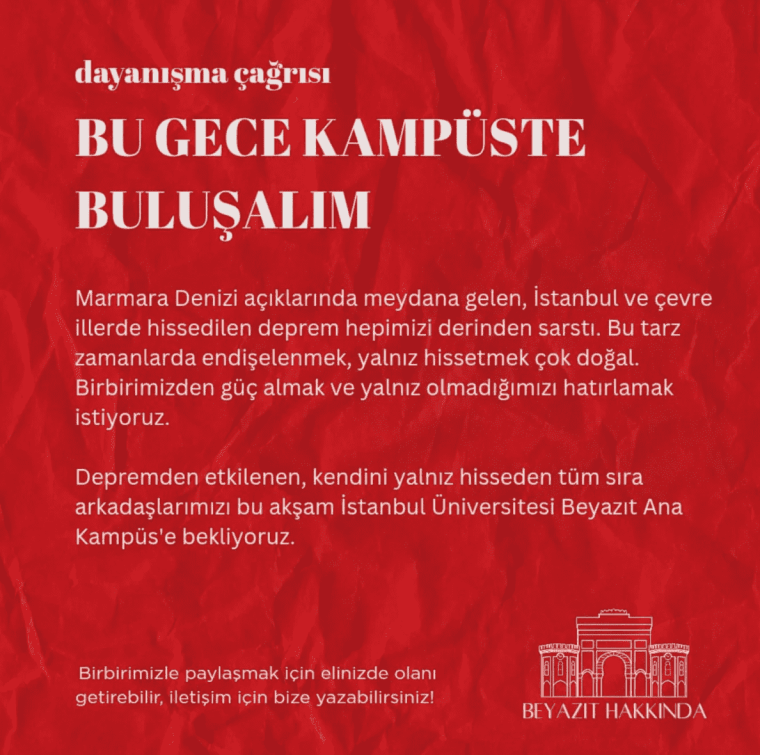 dayanışma çağrısı

BU GECE KAMPÜSTE BULUŞALIM

Marmara Denizi açıklarında meydana gelen, İstanbul ve çevre illerde hissedilen deprem hepimizi derinden sarstı. Bu tarz zamanlarda endişelenmek, yalnız hissetmek çok doğal. Birbirimizden güç almak ve yalnız olmadığımızı hatırlamak istiyoruz.

Depremden etkilenen, kendini yalnız hisseden tüm sıra arkadaşlarımızı bu akşam İstanbul Üniversitesi Beyazıt Ana Kampüs'e bekliyoruz.

Birbirimizle paylaşmak için elinizde olanı getirebilir, iletişim için bize yazabilirsiniz!

BEYAZIT HAKKINDA